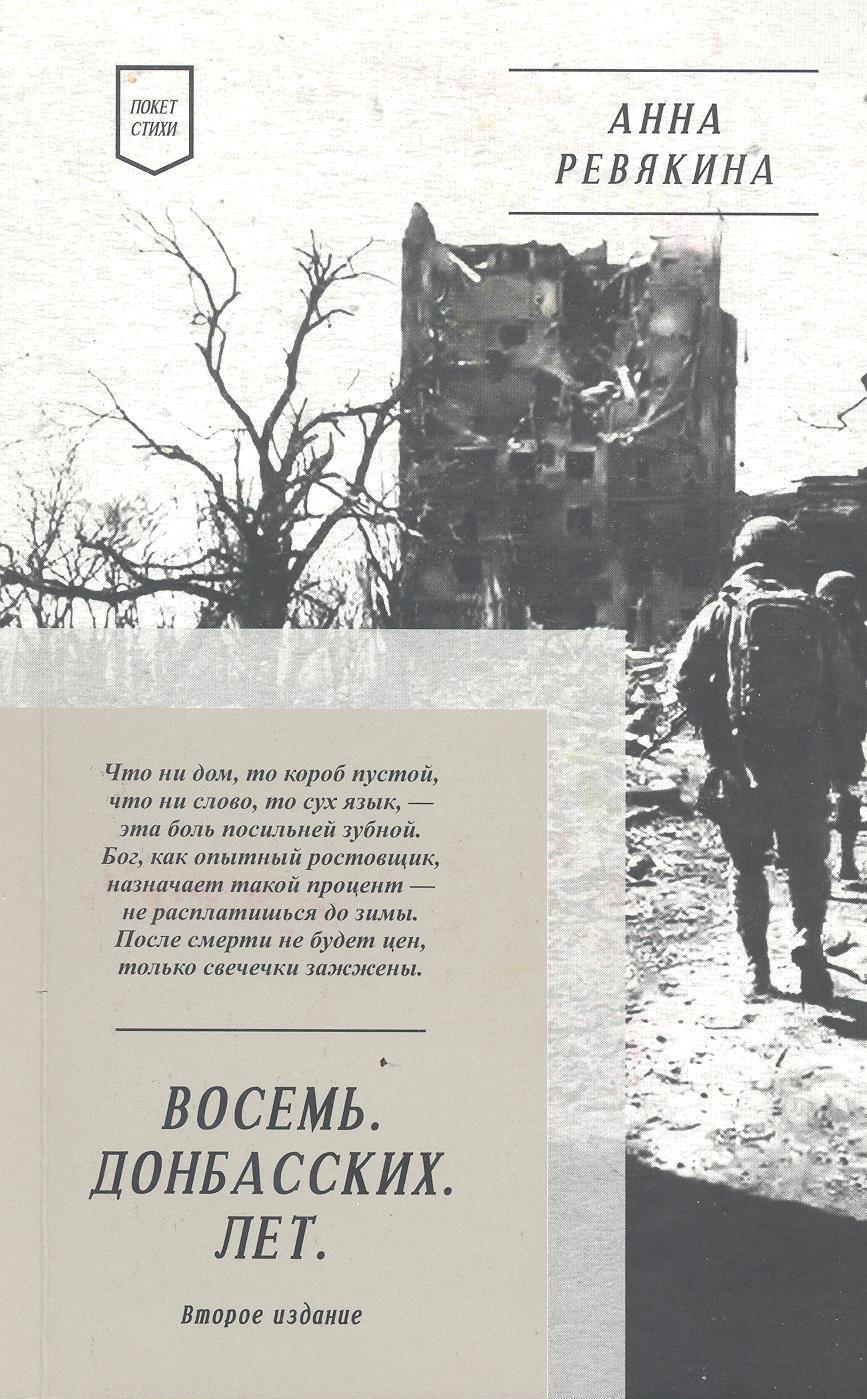 ПОКЕТ
СТИХИ

АННА
РЕВЯКИНА

Что ни дом, то короб пустой,
что ни слово, то сух язык, —
эта боль посильней зубной.
Бог, как опытный ростовщик,
назначает такой процент —
не расплатишься до зимы.
После смерти не будет цен,
только свечечки зажжены.

ВОСЕМЬ.
ДОНБАССКИХ.
ЛЕТ.

Второе издание